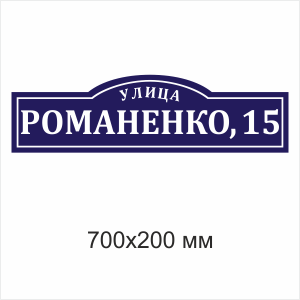 УЛИЦА
РОМАНЕНКО, 15

700х200 мм